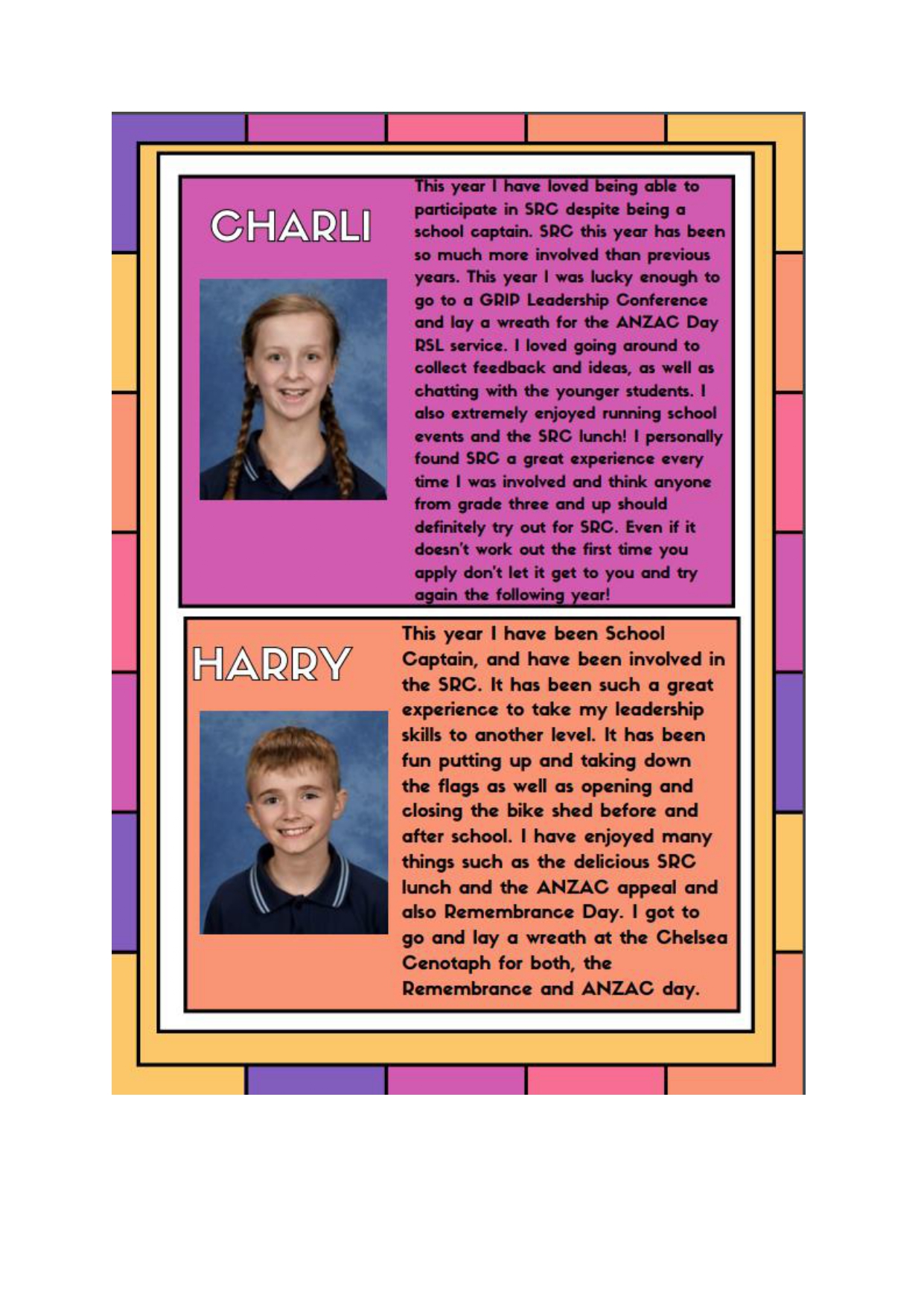 CHARLI

This year I have loved being able to participate in SRC despite being a school captain. SRC this year has been so much more involved than previous years. This year I was lucky enough to go to a GRIP Leadership Conference and lay a wreath for the ANZAC Day RSL service. I loved going around to collect feedback and ideas, as well as chatting with the younger students. I also extremely enjoyed running school events and the SRC lunch! I personally found SRC a great experience every time I was involved and think anyone from grade three and up should definitely try out for SRC. Even if it doesn't work out the first time you apply don't let it get to you and try again the following year!

HARRY

This year I have been School Captain, and have been involved in the SRC. It has been such a great experience to take my leadership skills to another level. It has been fun putting up and taking down the flags as well as opening and closing the bike shed before and after school. I have enjoyed many things such as the delicious SRC lunch and the ANZAC appeal and also Remembrance Day. I got to go and lay a wreath at the Chelsea Cenotaph for both, the Remembrance and ANZAC day.